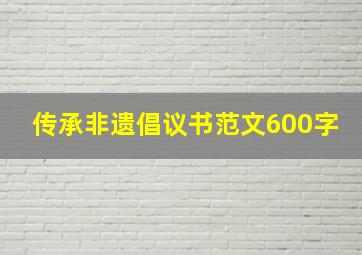 传承非遗倡议书范文600字